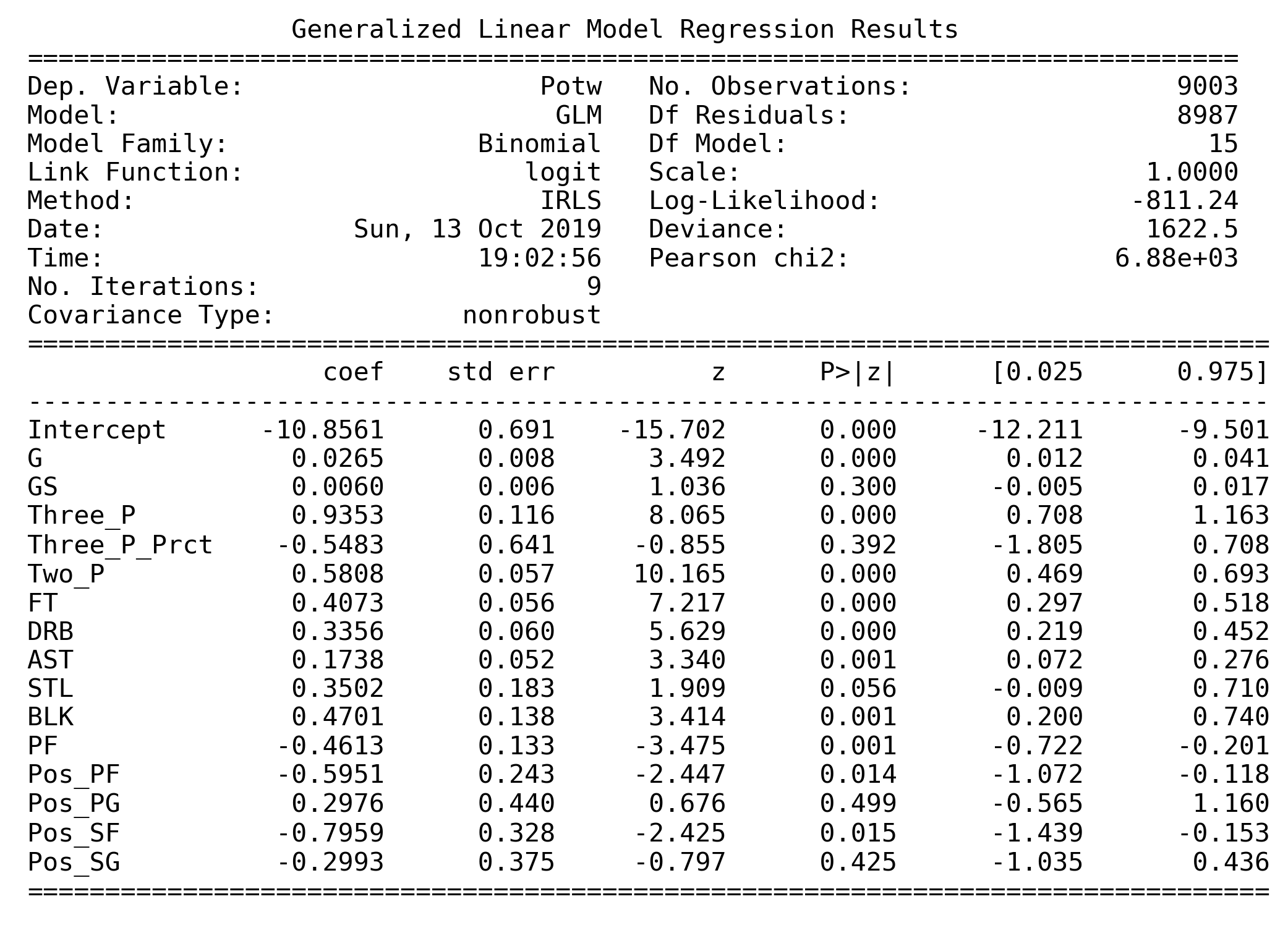 Generalized Linear Model Regression Results

| | | | |
|---|---|---|---|
| Dep. Variable: | Potw | No. Observations: | 9003 |
| Model: | GLM | Df Residuals: | 8987 |
| Model Family: | Binomial | Df Model: | 15 |
| Link Function: | logit | Scale: | 1.0000 |
| Method: | IRLS | Log-Likelihood: | -811.24 |
| Date: | Sun, 13 Oct 2019 | Deviance: | 1622.5 |
| Time: | 19:02:56 | Pearson chi2: | 6.88e+03 |
| No. Iterations: | 9 | | |
| Covariance Type: | nonrobust | | |

| | coef | std err | z | P>\|z\| | [0.025 | 0.975] |
|---|---|---|---|---|---|---|
| Intercept | -10.8561 | 0.691 | -15.702 | 0.000 | -12.211 | -9.501 |
| G | 0.0265 | 0.008 | 3.492 | 0.000 | 0.012 | 0.041 |
| GS | 0.0060 | 0.006 | 1.036 | 0.300 | -0.005 | 0.017 |
| Three_P | 0.9353 | 0.116 | 8.065 | 0.000 | 0.708 | 1.163 |
| Three_P_Prct | -0.5483 | 0.641 | -0.855 | 0.392 | -1.805 | 0.708 |
| Two_P | 0.5808 | 0.057 | 10.165 | 0.000 | 0.469 | 0.693 |
| FT | 0.4073 | 0.056 | 7.217 | 0.000 | 0.297 | 0.518 |
| DRB | 0.3356 | 0.060 | 5.629 | 0.000 | 0.219 | 0.452 |
| AST | 0.1738 | 0.052 | 3.340 | 0.001 | 0.072 | 0.276 |
| STL | 0.3502 | 0.183 | 1.909 | 0.056 | -0.009 | 0.710 |
| BLK | 0.4701 | 0.138 | 3.414 | 0.001 | 0.200 | 0.740 |
| PF | -0.4613 | 0.133 | -3.475 | 0.001 | -0.722 | -0.201 |
| Pos_PF | -0.5951 | 0.243 | -2.447 | 0.014 | -1.072 | -0.118 |
| Pos_PG | 0.2976 | 0.440 | 0.676 | 0.499 | -0.565 | 1.160 |
| Pos_SF | -0.7959 | 0.328 | -2.425 | 0.015 | -1.439 | -0.153 |
| Pos_SG | -0.2993 | 0.375 | -0.797 | 0.425 | -1.035 | 0.436 |